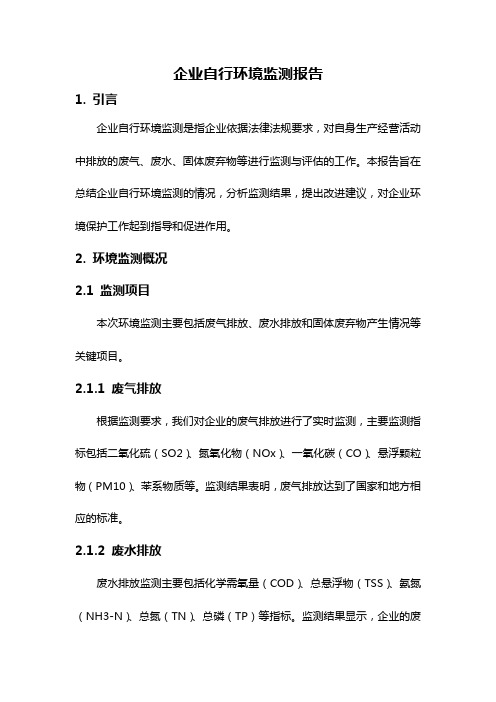 企业自行环境监测报告

1. 引言

企业自行环境监测是指企业依据法律法规要求，对自身生产经营活动中排放的废气、废水、固体废弃物等进行监测与评估的工作。本报告旨在总结企业自行环境监测的情况，分析监测结果，提出改进建议，对企业环境保护工作起到指导和促进作用。

2. 环境监测概况

2.1 监测项目

本次环境监测主要包括废气排放、废水排放和固体废弃物产生情况等关键项目。

2.1.1 废气排放

根据监测要求，我们对企业的废气排放进行了实时监测，主要监测指标包括二氧化硫（SO2）、氮氧化物（NOx）、一氧化碳（CO）、悬浮颗粒物（PM10）、苯系物质等。监测结果表明，废气排放达到了国家和地方相应的标准。

2.1.2 废水排放

废水排放监测主要包括化学需氧量（COD）、总悬浮物（TSS）、氨氮（NH3-N）、总氮（TN）、总磷（TP）等指标。监测结果显示，企业的废